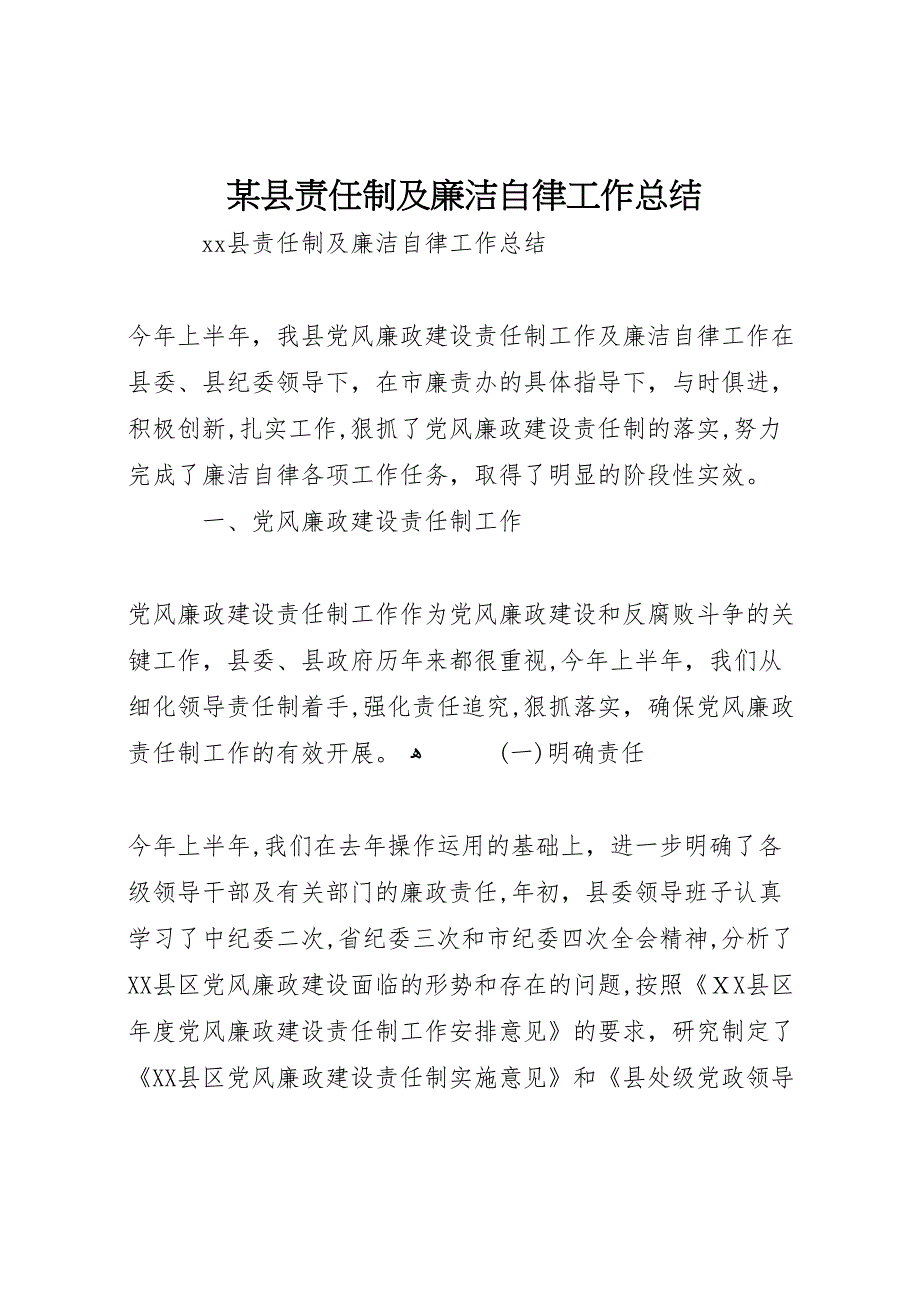 某县责任制及廉洁自律工作总结

xx县责任制及廉洁自律工作总结

今年上半年，我县党风廉政建设责任制工作及廉洁自律工作在县委、县纪委领导下，在市廉责办的具体指导下，与时俱进，积极创新，扎实工作，狠抓了党风廉政建设责任制的落实，努力完成了廉洁自律各项工作任务，取得了明显的阶段性实效。

一、党风廉政建设责任制工作

党风廉政建设责任制工作作为党风廉政建设和反腐败斗争的关键工作，县委、县政府历年来都很重视，今年上半年，我们从细化领导责任制着手，强化责任追究，狠抓落实，确保党风廉政责任制工作的有效开展。 (一)明确责任

今年上半年，我们在去年操作运用的基础上，进一步明确了各级领导干部及有关部门的廉政责任，年初，县委领导班子认真学习了中纪委二次，省纪委三次和市纪委四次全会精神，分析了XX县区党风廉政建设面临的形势和存在的问题，按照《XX县区年度党风廉政建设责任制工作安排意见》的要求，研究制定了《XX县区党风廉政建设责任制实施意见》和《县处级党政领导